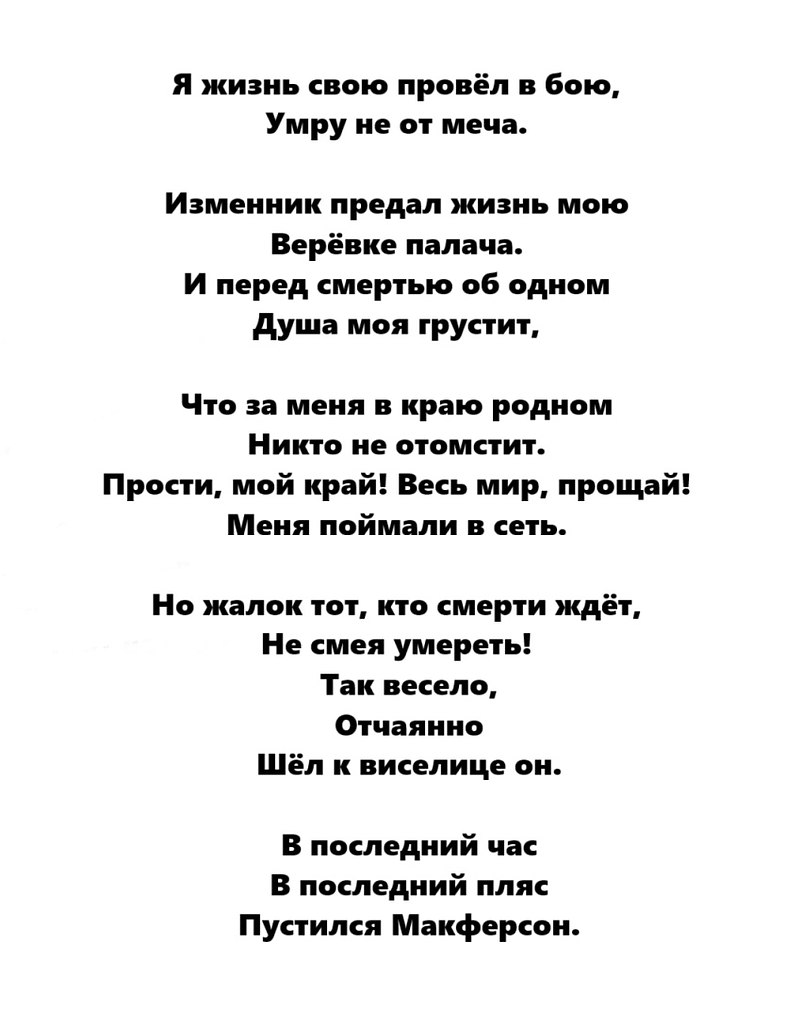 Я жизнь свою провёл в бою,
Умру не от меча.

Изменник предал жизнь мою
Верёвке палача.
И перед смертью об одном
Душа моя грустит,

Что за меня в краю родном
Никто не отомстит.
Прости, мой край! Весь мир, прощай!
Меня поймали в сеть.

Но жалок тот, кто смерти ждёт,
Не смея умереть!
Так весело,
Отчаянно
Шёл к виселице он.

В последний час
В последний пляс
Пустился Макферсон.